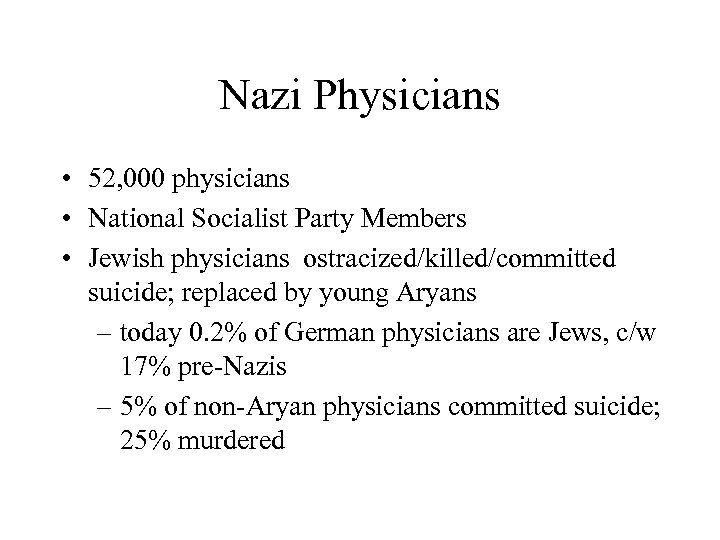 Nazi Physicians

• 52,000 physicians
• National Socialist Party Members
• Jewish physicians ostracized/killed/committed suicide; replaced by young Aryans
– today 0.2% of German physicians are Jews, c/w 17% pre-Nazis
– 5% of non-Aryan physicians committed suicide; 25% murdered